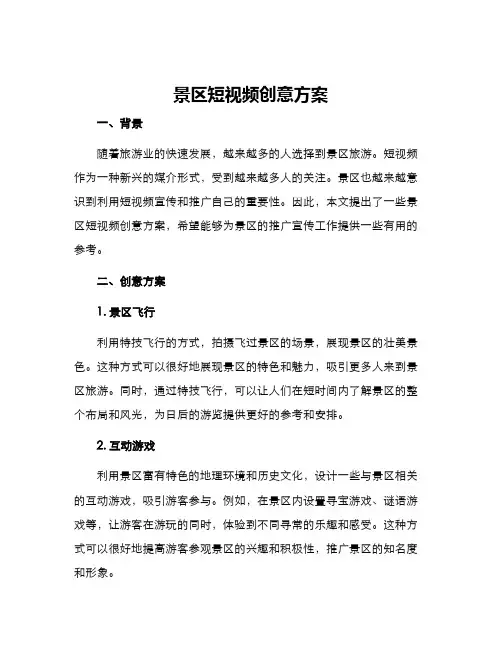 景区短视频创意方案

一、背景

随着旅游业的快速发展，越来越多的人选择到景区旅游。短视频作为一种新兴的媒介形式，受到越来越多人的关注。景区也越来越意识到利用短视频宣传和推广自己的重要性。因此，本文提出了一些景区短视频创意方案，希望能够为景区的推广宣传工作提供一些有用的参考。

二、创意方案

1. 景区飞行

利用特技飞行的方式，拍摄飞过景区的场景，展现景区的壮美景色。这种方式可以很好地展现景区的特色和魅力，吸引更多人来到景区旅游。同时，通过特技飞行，可以让人们在短时间内了解景区的整个布局和风光，为日后的游览提供更好的参考和安排。

2. 互动游戏

利用景区富有特色的地理环境和历史文化，设计一些与景区相关的互动游戏，吸引游客参与。例如，在景区内设置寻宝游戏、谜语游戏等，让游客在游玩的同时，体验到不同寻常的乐趣和感受。这种方式可以很好地提高游客参观景区的兴趣和积极性，推广景区的知名度和形象。